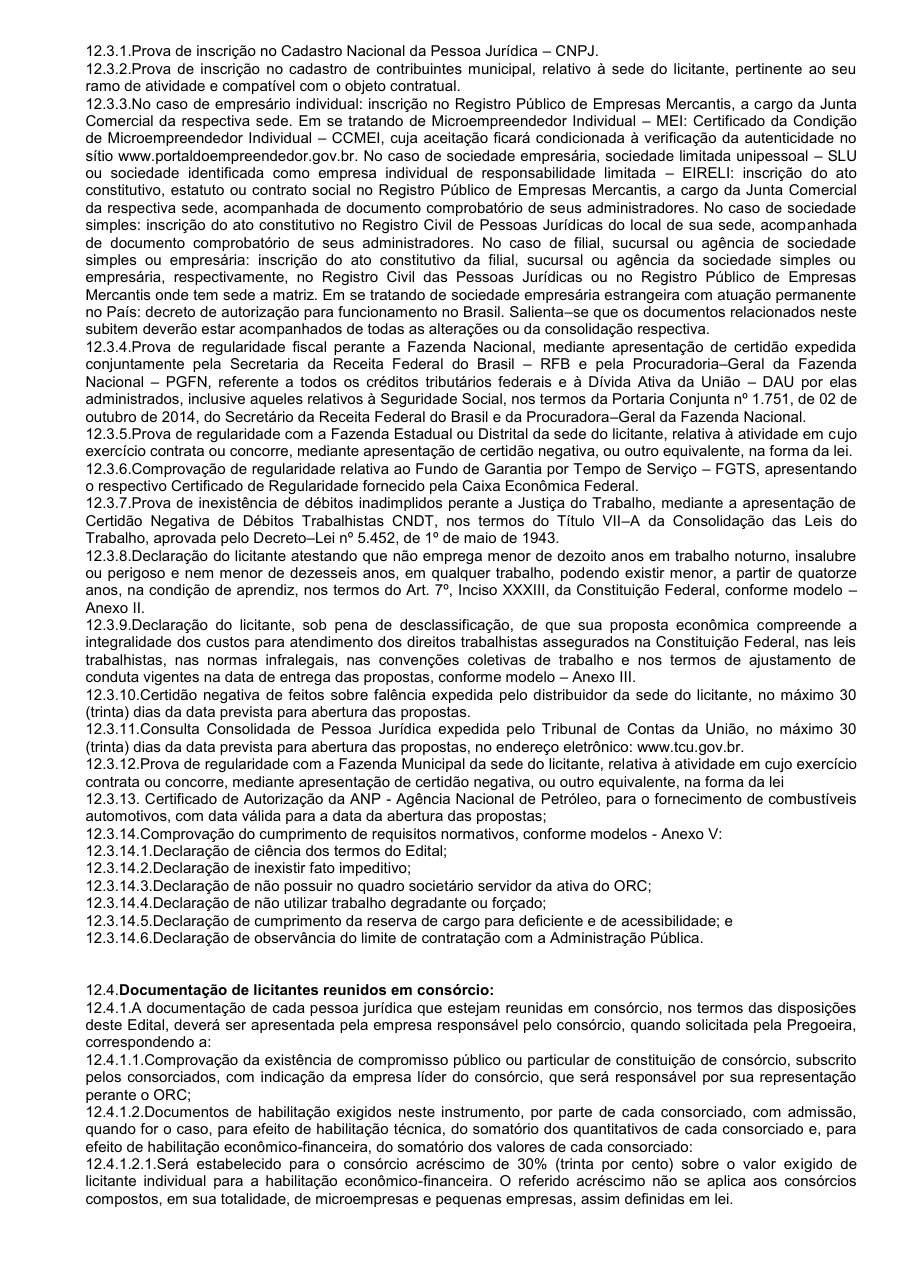 12.3.1.Prova de inscrição no Cadastro Nacional da Pessoa Jurídica – CNPJ.
12.3.2.Prova de inscrição no cadastro de contribuintes municipal, relativo à sede do licitante, pertinente ao seu ramo de atividade e compatível com o objeto contratual.
12.3.3.No caso de empresário individual: inscrição no Registro Público de Empresas Mercantis, a cargo da Junta Comercial da respectiva sede. Em se tratando de Microempreendedor Individual – MEI: Certificado da Condição de Microempreendedor Individual – CCMEI, cuja aceitação ficará condicionada à verificação da autenticidade no sítio www.portaldoempreendedor.gov.br. No caso de sociedade empresária, sociedade limitada unipessoal – SLU ou sociedade identificada como empresa individual de responsabilidade limitada – EIRELI: inscrição do ato constitutivo, estatuto ou contrato social no Registro Público de Empresas Mercantis, a cargo da Junta Comercial da respectiva sede, acompanhada de documento comprobatório de seus administradores. No caso de sociedade simples: inscrição do ato constitutivo no Registro Civil de Pessoas Jurídicas do local de sua sede, acompanhada de documento comprobatório de seus administradores. No caso de filial, sucursal ou agência de sociedade simples ou empresária: inscrição do ato constitutivo da filial, sucursal ou agência da sociedade simples ou empresária, respectivamente, no Registro Civil das Pessoas Jurídicas ou no Registro Público de Empresas Mercantis onde tem sede a matriz. Em se tratando de sociedade empresária estrangeira com atuação permanente no País: decreto de autorização para funcionamento no Brasil. Salienta–se que os documentos relacionados neste subitem deverão estar acompanhados de todas as alterações ou da consolidação respectiva.
12.3.4.Prova de regularidade fiscal perante a Fazenda Nacional, mediante apresentação de certidão expedida conjuntamente pela Secretaria da Receita Federal do Brasil – RFB e pela Procuradoria–Geral da Fazenda Nacional – PGFN, referente a todos os créditos tributários federais e à Dívida Ativa da União – DAU por elas administrados, inclusive aqueles relativos à Seguridade Social, nos termos da Portaria Conjunta nº 1.751, de 02 de outubro de 2014, do Secretário da Receita Federal do Brasil e da Procuradora–Geral da Fazenda Nacional.
12.3.5.Prova de regularidade com a Fazenda Estadual ou Distrital da sede do licitante, relativa à atividade em cujo exercício contrata ou concorre, mediante apresentação de certidão negativa, ou outro equivalente, na forma da lei.
12.3.6.Comprovação de regularidade relativa ao Fundo de Garantia por Tempo de Serviço – FGTS, apresentando o respectivo Certificado de Regularidade fornecido pela Caixa Econômica Federal.
12.3.7.Prova de inexistência de débitos inadimplidos perante a Justiça do Trabalho, mediante a apresentação de Certidão Negativa de Débitos Trabalhistas CNDT, nos termos do Título VII–A da Consolidação das Leis do Trabalho, aprovada pelo Decreto–Lei nº 5.452, de 1º de maio de 1943.
12.3.8.Declaração do licitante atestando que não emprega menor de dezoito anos em trabalho noturno, insalubre ou perigoso e nem menor de dezesseis anos, em qualquer trabalho, podendo existir menor, a partir de quatorze anos, na condição de aprendiz, nos termos do Art. 7º, Inciso XXXIII, da Constituição Federal, conforme modelo – Anexo II.
12.3.9.Declaração do licitante, sob pena de desclassificação, de que sua proposta econômica compreende a integralidade dos custos para atendimento dos direitos trabalhistas assegurados na Constituição Federal, nas leis trabalhistas, nas normas infralegais, nas convenções coletivas de trabalho e nos termos de ajustamento de conduta vigentes na data de entrega das propostas, conforme modelo – Anexo III.
12.3.10.Certidão negativa de feitos sobre falência expedida pelo distribuidor da sede do licitante, no máximo 30 (trinta) dias da data prevista para abertura das propostas.
12.3.11.Consulta Consolidada de Pessoa Jurídica expedida pelo Tribunal de Contas da União, no máximo 30 (trinta) dias da data prevista para abertura das propostas, no endereço eletrônico: www.tcu.gov.br.
12.3.12.Prova de regularidade com a Fazenda Municipal da sede do licitante, relativa à atividade em cujo exercício contrata ou concorre, mediante apresentação de certidão negativa, ou outro equivalente, na forma da lei
12.3.13. Certificado de Autorização da ANP - Agência Nacional de Petróleo, para o fornecimento de combustíveis automotivos, com data válida para a data da abertura das propostas;
12.3.14.Comprovação do cumprimento de requisitos normativos, conforme modelos - Anexo V:
12.3.14.1.Declaração de ciência dos termos do Edital;
12.3.14.2.Declaração de inexistir fato impeditivo;
12.3.14.3.Declaração de não possuir no quadro societário servidor da ativa do ORC;
12.3.14.4.Declaração de não utilizar trabalho degradante ou forçado;
12.3.14.5.Declaração de cumprimento da reserva de cargo para deficiente e de acessibilidade; e
12.3.14.6.Declaração de observância do limite de contratação com a Administração Pública.

12.4.Documentação de licitantes reunidos em consórcio:
12.4.1.A documentação de cada pessoa jurídica que estejam reunidas em consórcio, nos termos das disposições deste Edital, deverá ser apresentada pela empresa responsável pelo consórcio, quando solicitada pela Pregoeira, correspondendo a:
12.4.1.1.Comprovação da existência de compromisso público ou particular de constituição de consórcio, subscrito pelos consorciados, com indicação da empresa líder do consórcio, que será responsável por sua representação perante o ORC;
12.4.1.2.Documentos de habilitação exigidos neste instrumento, por parte de cada consorciado, com admissão, quando for o caso, para efeito de habilitação técnica, do somatório dos quantitativos de cada consorciado e, para efeito de habilitação econômico-financeira, do somatório dos valores de cada consorciado:
12.4.1.2.1.Será estabelecido para o consórcio acréscimo de 30% (trinta por cento) sobre o valor exigido de licitante individual para a habilitação econômico-financeira. O referido acréscimo não se aplica aos consórcios compostos, em sua totalidade, de microempresas e pequenas empresas, assim definidas em lei.